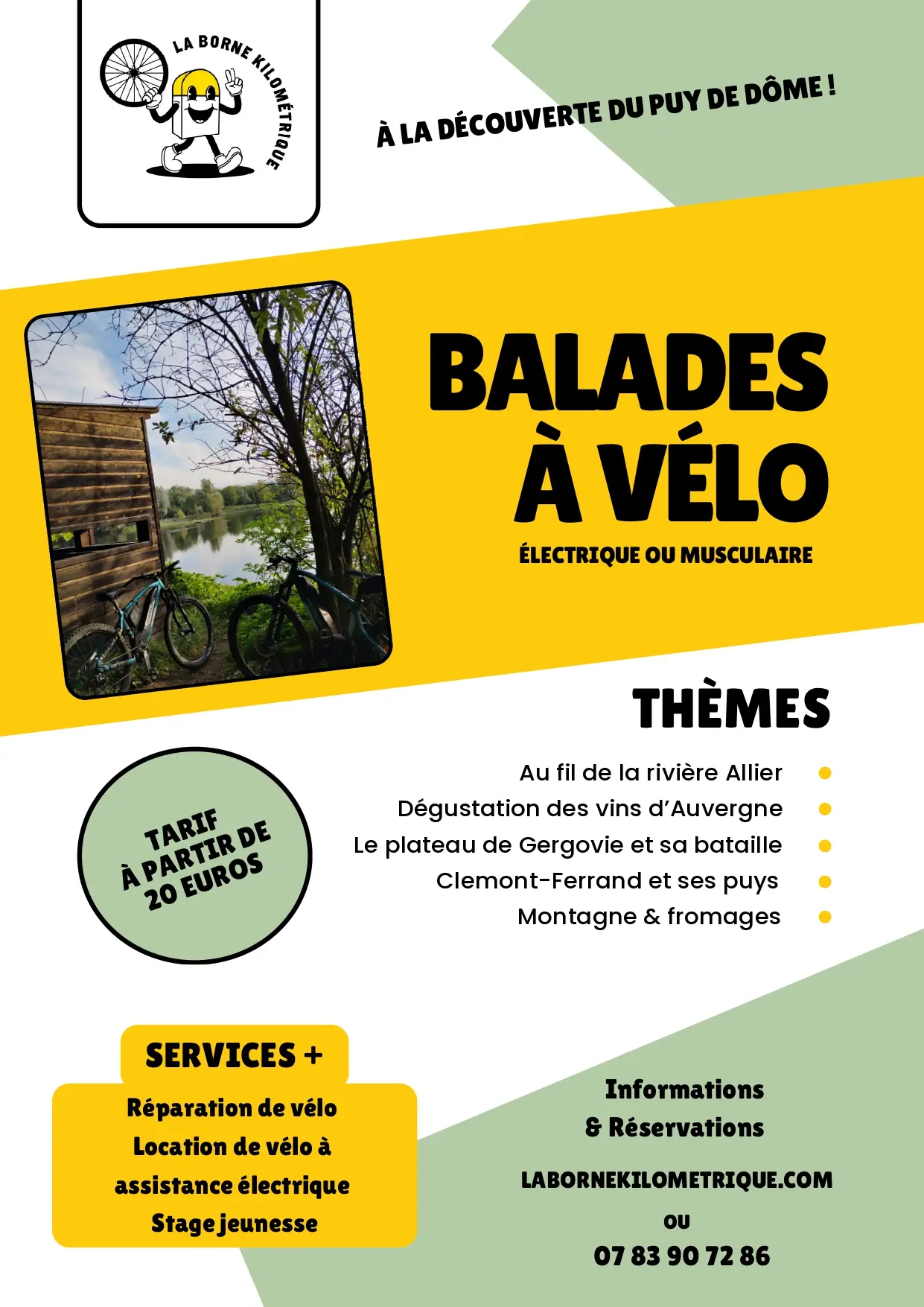 LA BORNE KILOMÉTRIQUE

À LA DÉCOUVERTE DU PUY DE DÔME !

BALADES À VÉLO

ÉLECTRIQUE OU MUSCULAIRE

THÈMES

Au fil de la rivière Allier
Dégustation des vins d'Auvergne
Le plateau de Gergovie et sa bataille
Clemont-Ferrand et ses puys
Montagne & fromages

TARIF À PARTIR DE 20 EUROS

SERVICES +

Réparation de vélo
Location de vélo à assistance électrique
Stage jeunesse

Informations & Réservations

LABORNEKILOMETRIQUE.COM

OU

07 83 90 72 86